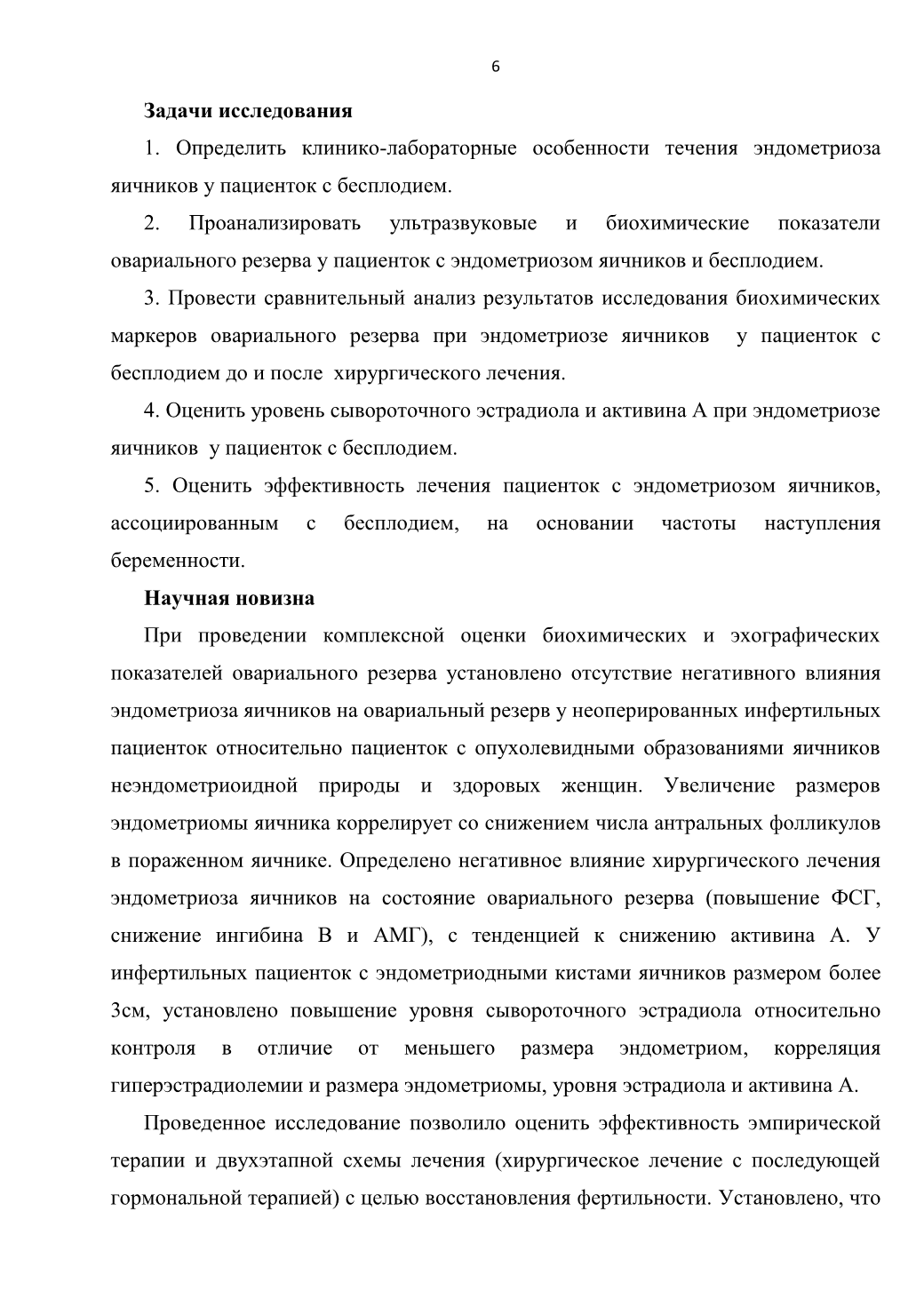 6

Задачи исследования

1. Определить клинико-лабораторные особенности течения эндометриоза яичников у пациенток с бесплодием.

2. Проанализировать ультразвуковые и биохимические показатели овариального резерва у пациенток с эндометриозом яичников и бесплодием.

3. Провести сравнительный анализ результатов исследования биохимических маркеров овариального резерва при эндометриозе яичников у пациенток с бесплодием до и после хирургического лечения.

4. Оценить уровень сывороточного эстрадиола и активина А при эндометриозе яичников у пациенток с бесплодием.

5. Оценить эффективность лечения пациенток с эндометриозом яичников, ассоциированным с бесплодием, на основании частоты наступления беременности.

Научная новизна

При проведении комплексной оценки биохимических и эхографических показателей овариального резерва установлено отсутствие негативного влияния эндометриоза яичников на овариальный резерв у неоперированных инфертильных пациенток относительно пациенток с опухолевидными образованиями яичников неэндометриоидной природы и здоровых женщин. Увеличение размеров эндометриомы яичника коррелирует со снижением числа антральных фолликулов в пораженном яичнике. Определено негативное влияние хирургического лечения эндометриоза яичников на состояние овариального резерва (повышение ФСГ, снижение ингибина В и АМГ), с тенденцией к снижению активина А. У инфертильных пациенток с эндометриодными кистами яичников размером более 3см, установлено повышение уровня сывороточного эстрадиола относительно контроля в отличие от меньшего размера эндометриом, корреляция гиперэстрадиолемии и размера эндометриомы, уровня эстрадиола и активина А.

Проведенное исследование позволило оценить эффективность эмпирической терапии и двухэтапной схемы лечения (хирургическое лечение с последующей гормональной терапией) с целью восстановления фертильности. Установлено, что